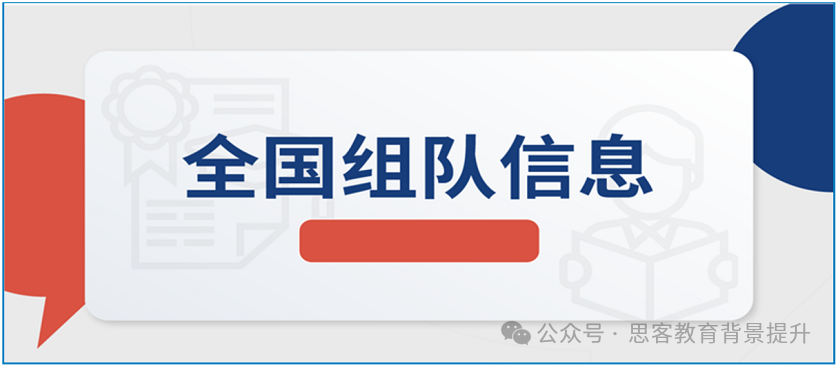 全国组队信息

公众号 · 思客教育背景提升